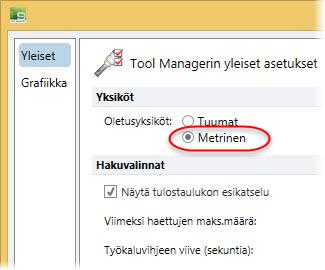 Yleiset
Grafiikka

Tool Managerin yleiset asetukset

Yksiköt

Oletusyksiköt: Tuumat
Metrinen

Hakuvalinnat

Näytä tulostaulukon esikatselu

Viimeksi haettujen maks.määrä:

Työkaluvihjeen viive (sekuntia):